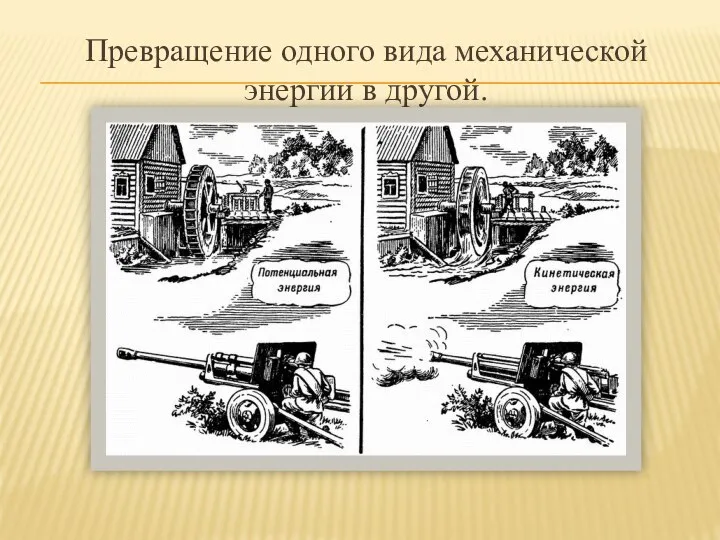 Превращение одного вида механической энергии в другой.

Потенциальная энергия

Кинетическая энергия